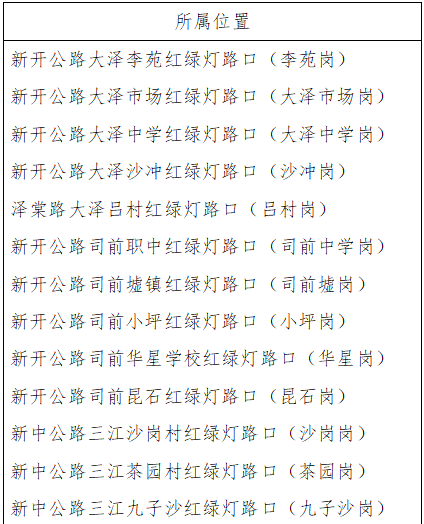 | 所属位置 |
|---|
| 新开公路大泽李苑红绿灯路口（李苑岗） |
| 新开公路大泽市场红绿灯路口（大泽市场岗） |
| 新开公路大泽中学红绿灯路口（大泽中学岗） |
| 新开公路大泽沙冲红绿灯路口（沙冲岗） |
| 泽棠路大泽吕村红绿灯路口（吕村岗） |
| 新开公路司前职中红绿灯路口（司前中学岗） |
| 新开公路司前墟镇红绿灯路口（司前墟岗） |
| 新开公路司前小坪红绿灯路口（小坪岗） |
| 新开公路司前华星学校红绿灯路口（华星岗） |
| 新开公路司前昆石红绿灯路口（昆石岗） |
| 新中公路三江沙岗村红绿灯路口（沙岗岗） |
| 新中公路三江茶园村红绿灯路口（茶园岗） |
| 新中公路三江九子沙红绿灯路口（九子沙岗） |